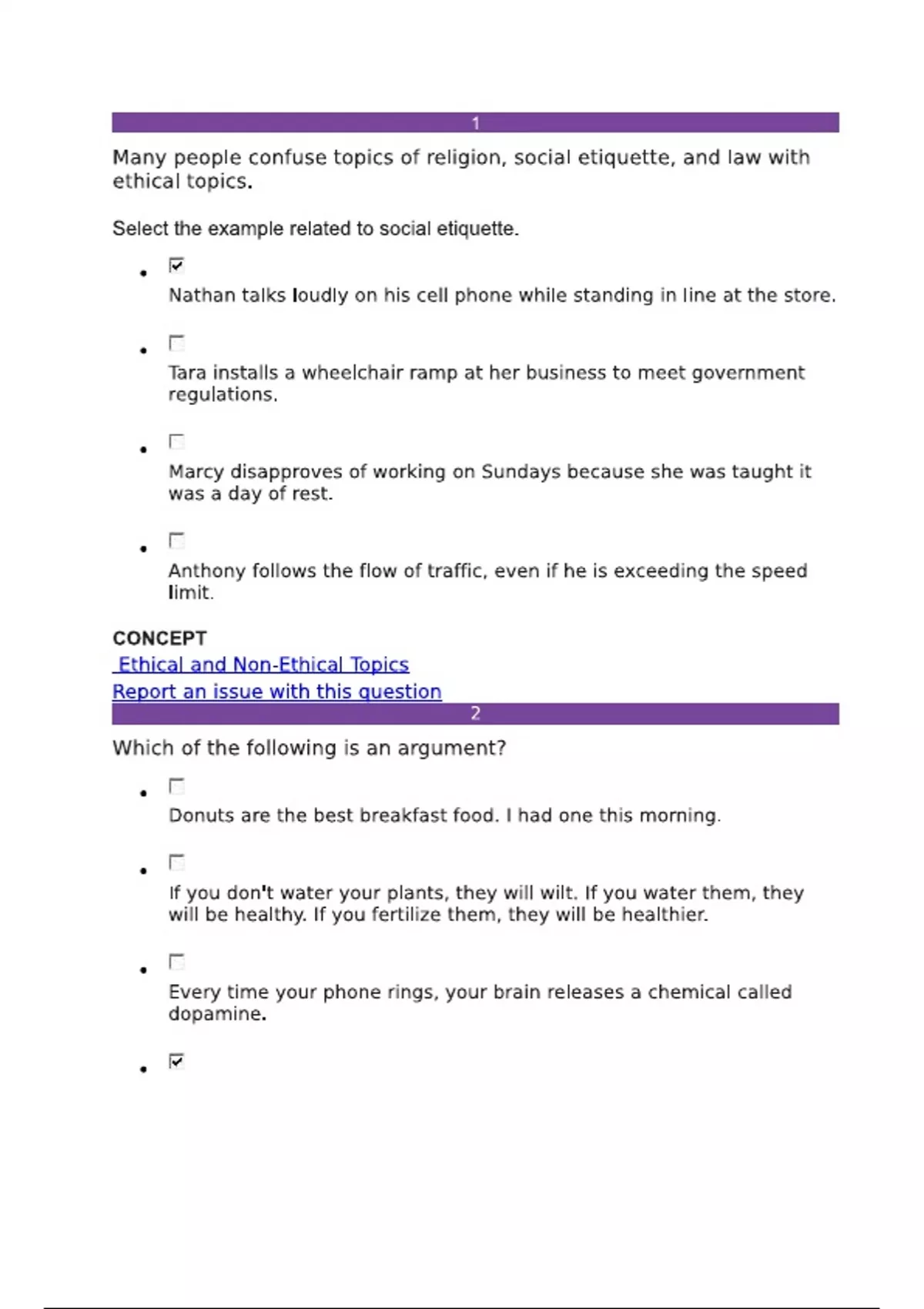 1

Many people confuse topics of religion, social etiquette, and law with ethical topics.

Select the example related to social etiquette.

- ☑ Nathan talks loudly on his cell phone while standing in line at the store.
- ☐ Tara installs a wheelchair ramp at her business to meet government regulations.
- ☐ Marcy disapproves of working on Sundays because she was taught it was a day of rest.
- ☐ Anthony follows the flow of traffic, even if he is exceeding the speed limit.

CONCEPT
Ethical and Non-Ethical Topics
Report an issue with this question

2

Which of the following is an argument?

- ☐ Donuts are the best breakfast food. I had one this morning.
- ☐ If you don't water your plants, they will wilt. If you water them, they will be healthy. If you fertilize them, they will be healthier.
- ☐ Every time your phone rings, your brain releases a chemical called dopamine.
- ☑